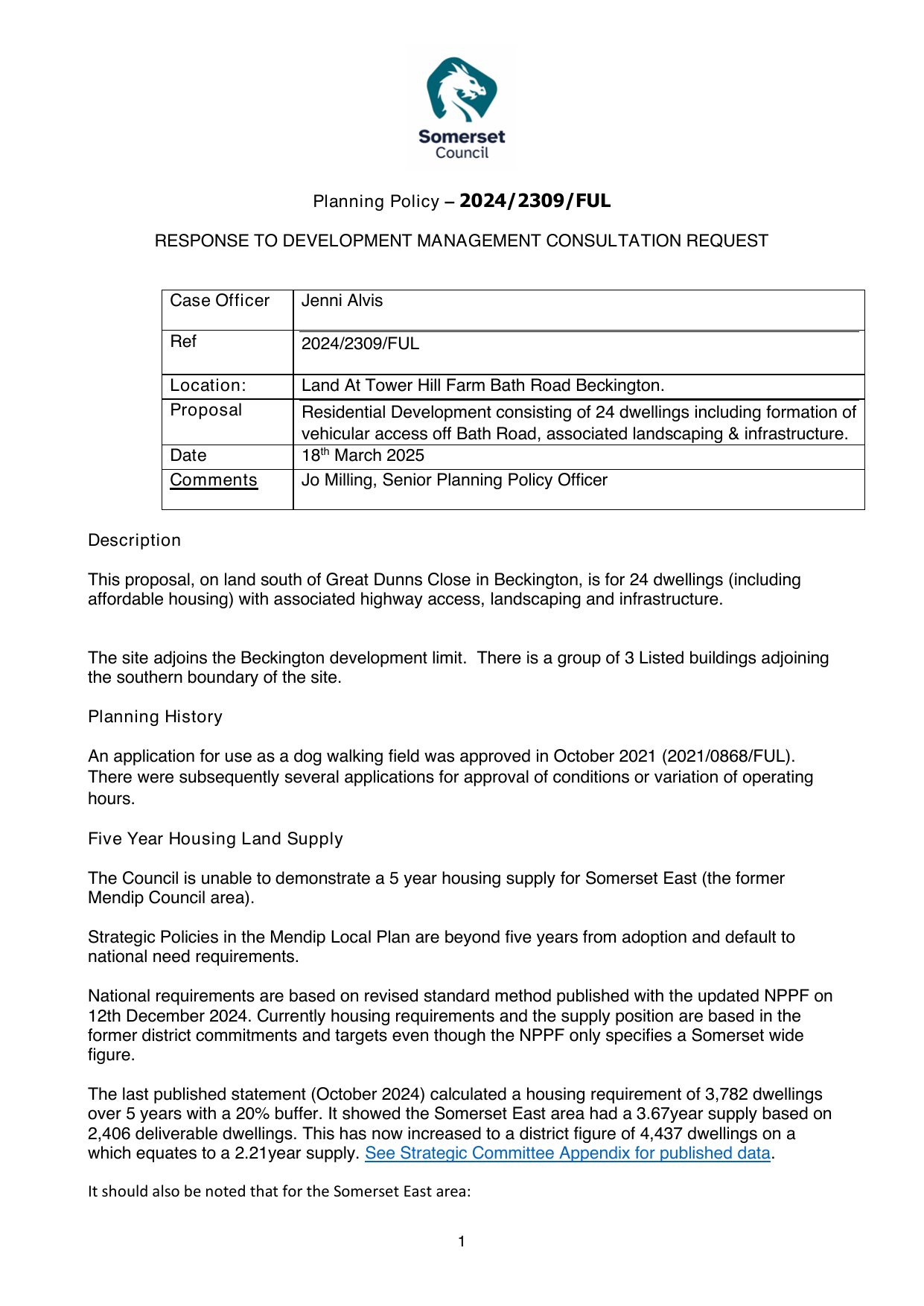 Somerset
Council

Planning Policy – 2024/2309/FUL

RESPONSE TO DEVELOPMENT MANAGEMENT CONSULTATION REQUEST

| Case Officer | Jenni Alvis |
|---|---|
| Ref | 2024/2309/FUL |
| Location: | Land At Tower Hill Farm Bath Road Beckington. |
| Proposal | Residential Development consisting of 24 dwellings including formation of vehicular access off Bath Road, associated landscaping & infrastructure. |
| Date | 18$^{th}$ March 2025 |
| Comments | Jo Milling, Senior Planning Policy Officer |

Description

This proposal, on land south of Great Dunns Close in Beckington, is for 24 dwellings (including affordable housing) with associated highway access, landscaping and infrastructure.

The site adjoins the Beckington development limit. There is a group of 3 Listed buildings adjoining the southern boundary of the site.

Planning History

An application for use as a dog walking field was approved in October 2021 (2021/0868/FUL). There were subsequently several applications for approval of conditions or variation of operating hours.

Five Year Housing Land Supply

The Council is unable to demonstrate a 5 year housing supply for Somerset East (the former Mendip Council area).

Strategic Policies in the Mendip Local Plan are beyond five years from adoption and default to national need requirements.

National requirements are based on revised standard method published with the updated NPPF on 12th December 2024. Currently housing requirements and the supply position are based in the former district commitments and targets even though the NPPF only specifies a Somerset wide figure.

The last published statement (October 2024) calculated a housing requirement of 3,782 dwellings over 5 years with a 20% buffer. It showed the Somerset East area had a 3.67year supply based on 2,406 deliverable dwellings. This has now increased to a district figure of 4,437 dwellings on a which equates to a 2.21year supply. See Strategic Committee Appendix for published data.

It should also be noted that for the Somerset East area:

1